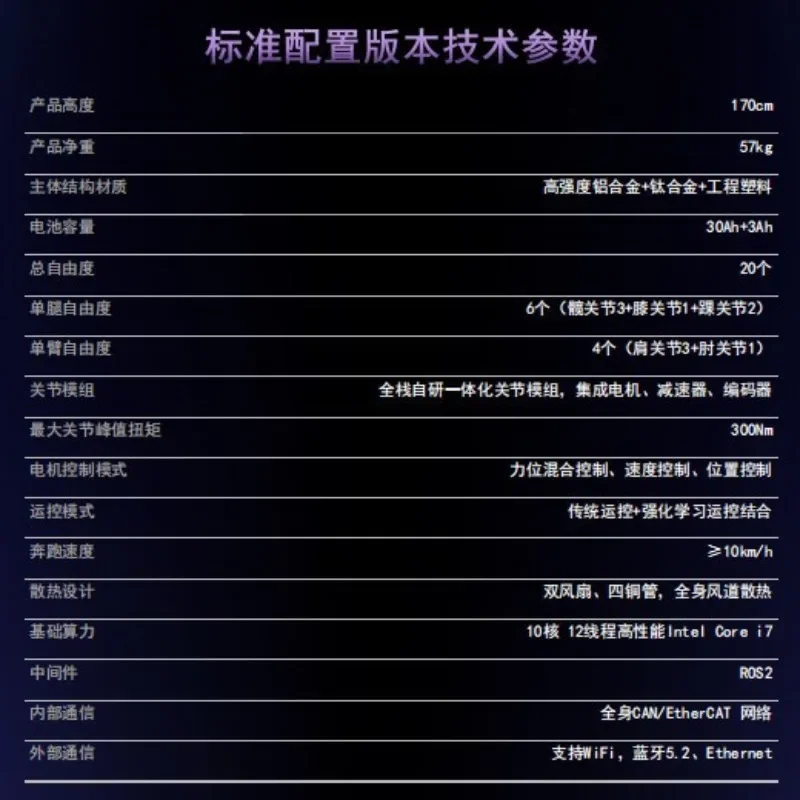 标准配置版本技术参数

| 产品高度 | 170cm |
|---|---|
| 产品净重 | 57kg |
| 主体结构材质 | 高强度铝合金+钛合金+工程塑料 |
| 电池容量 | 30Ah+3Ah |
| 总自由度 | 20个 |
| 单腿自由度 | 6个（髋关节3+膝关节1+踝关节2） |
| 单臂自由度 | 4个（肩关节3+肘关节1） |
| 关节模组 | 全栈自研一体化关节模组，集成电机、减速器、编码器 |
| 最大关节峰值扭矩 | 300Nm |
| 电机控制模式 | 力位混合控制、速度控制、位置控制 |
| 运控模式 | 传统运控+强化学习运控结合 |
| 奔跑速度 | ≥10km/h |
| 散热设计 | 双风扇、四铜管，全身风道散热 |
| 基础算力 | 10核 12线程高性能Intel Core i7 |
| 中间件 | ROS2 |
| 内部通信 | 全身CAN/EtherCAT 网络 |
| 外部通信 | 支持WiFi，蓝牙5.2、Ethernet |